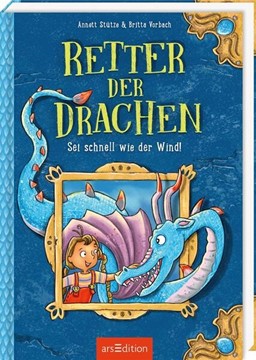 Annett Stütze & Britta Vorbach

RETTER DER DRACHEN

Sei schnell wie der Wind!

arsEdition